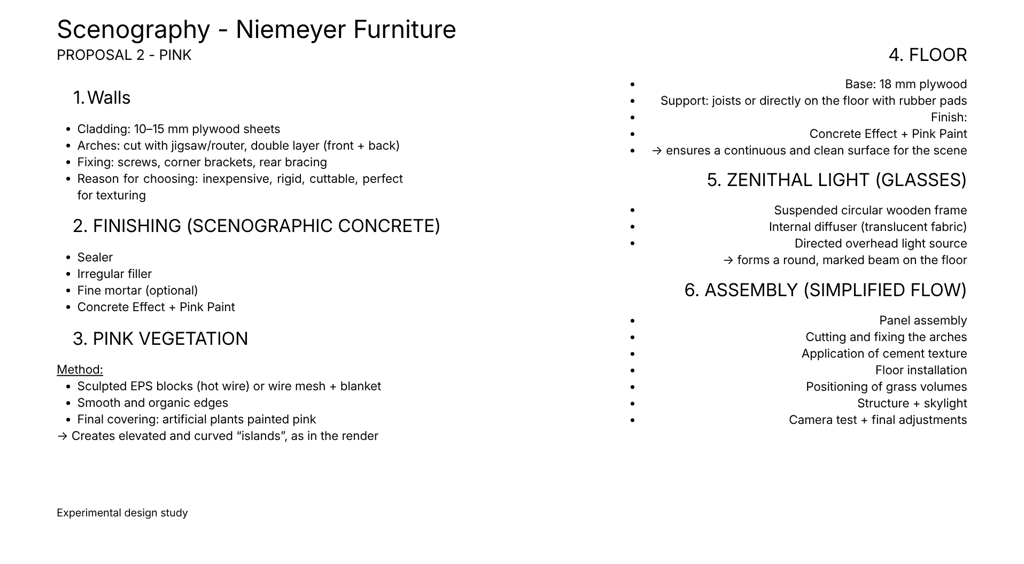 Scenography - Niemeyer Furniture
PROPOSAL 2 - PINK

1. Walls

- Cladding: 10–15 mm plywood sheets
- Arches: cut with jigsaw/router, double layer (front + back)
- Fixing: screws, corner brackets, rear bracing
- Reason for choosing: inexpensive, rigid, cuttable, perfect for texturing

2. FINISHING (SCENOGRAPHIC CONCRETE)

- Sealer
- Irregular filler
- Fine mortar (optional)
- Concrete Effect + Pink Paint

3. PINK VEGETATION

Method:
- Sculpted EPS blocks (hot wire) or wire mesh + blanket
- Smooth and organic edges
- Final covering: artificial plants painted pink
→ Creates elevated and curved "islands", as in the render

Experimental design study

4. FLOOR

- Base: 18 mm plywood
- Support: joists or directly on the floor with rubber pads
- Finish:
- Concrete Effect + Pink Paint
- → ensures a continuous and clean surface for the scene

5. ZENITHAL LIGHT (GLASSES)

- Suspended circular wooden frame
- Internal diffuser (translucent fabric)
- Directed overhead light source
→ forms a round, marked beam on the floor

6. ASSEMBLY (SIMPLIFIED FLOW)

- Panel assembly
- Cutting and fixing the arches
- Application of cement texture
- Floor installation
- Positioning of grass volumes
- Structure + skylight
- Camera test + final adjustments